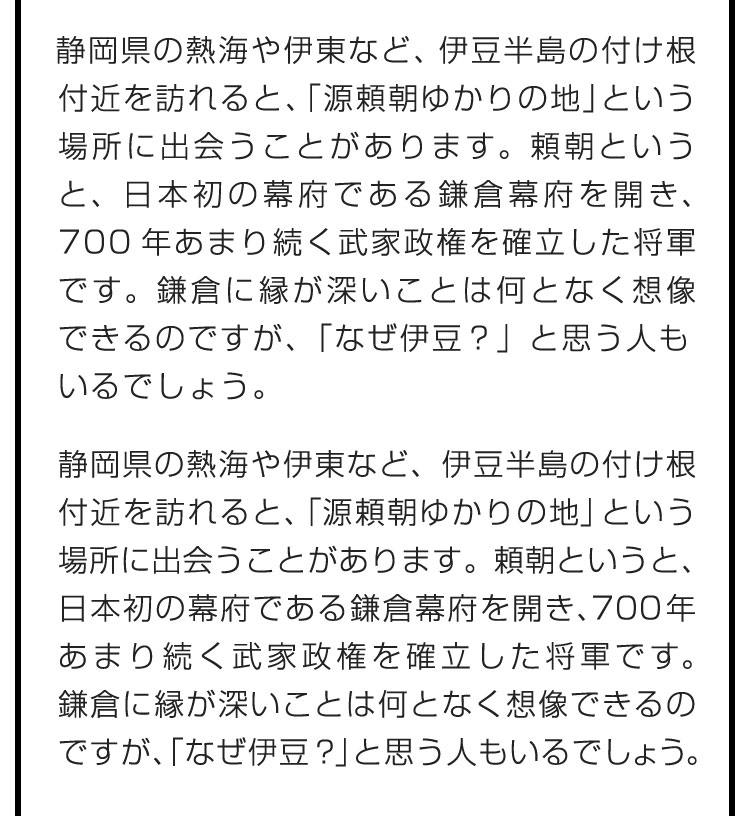 静岡県の熱海や伊東など、伊豆半島の付け根付近を訪れると、「源頼朝ゆかりの地」という場所に出会うことがあります。頼朝というと、日本初の幕府である鎌倉幕府を開き、700 年あまり続く武家政権を確立した将軍です。鎌倉に縁が深いことは何となく想像できるのですが、「なぜ伊豆？」と思う人もいるでしょう。

静岡県の熱海や伊東など、伊豆半島の付け根付近を訪れると、「源頼朝ゆかりの地」という場所に出会うことがあります。頼朝というと、日本初の幕府である鎌倉幕府を開き、700年あまり続く武家政権を確立した将軍です。鎌倉に縁が深いことは何となく想像できるのですが、「なぜ伊豆？」と思う人もいるでしょう。